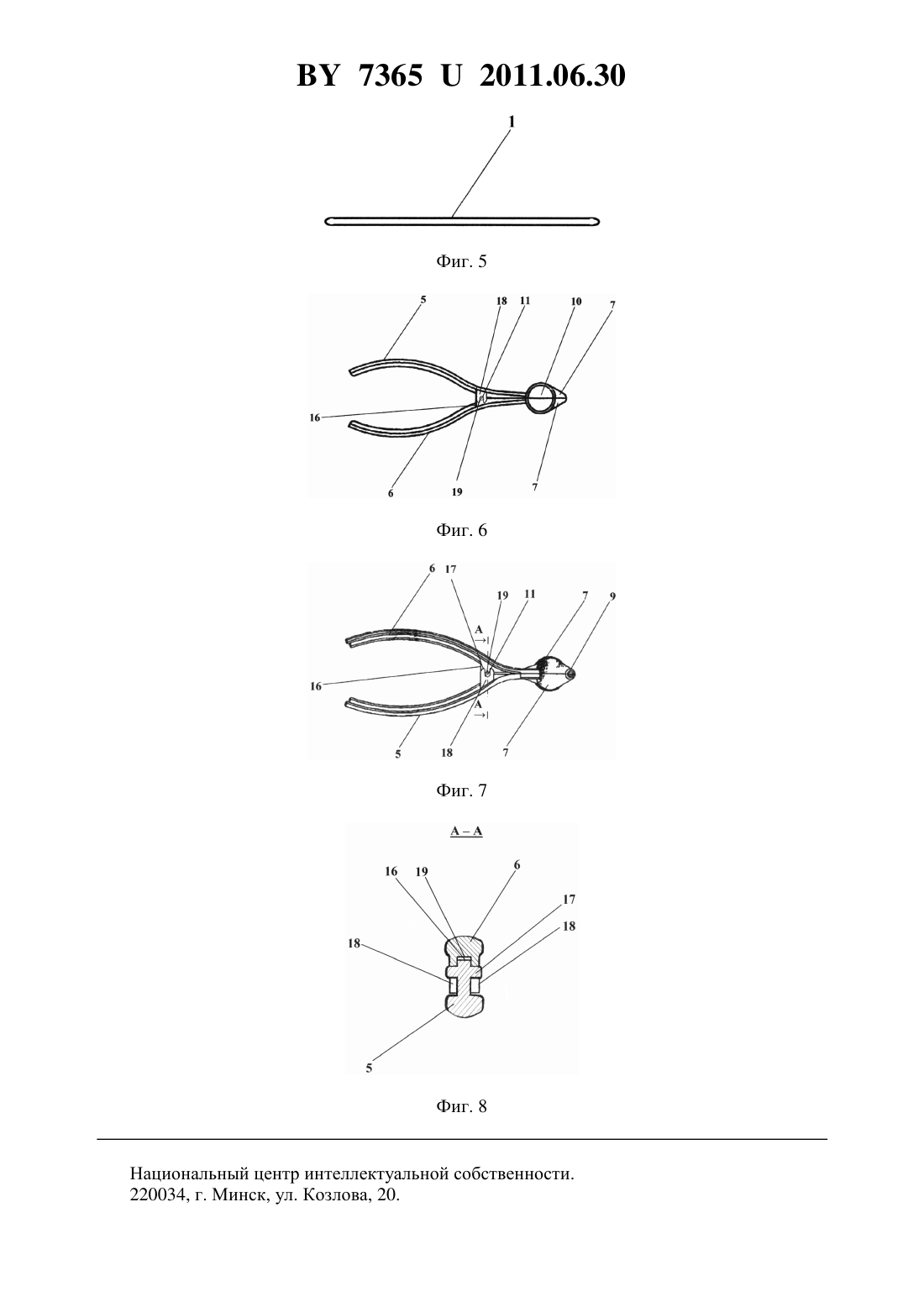 BY 7365 U 2011.06.30

1

Фиг. 5

5 18 11 10 7

16

6 19 7

Фиг. 6

6 17 19 11 7 9

A

16

A

5 18 7

Фиг. 7

A – A

16 19 6

17

18

18

5

Фиг. 8

Национальный центр интеллектуальной собственности.
220034, г. Минск, ул. Козлова, 20.